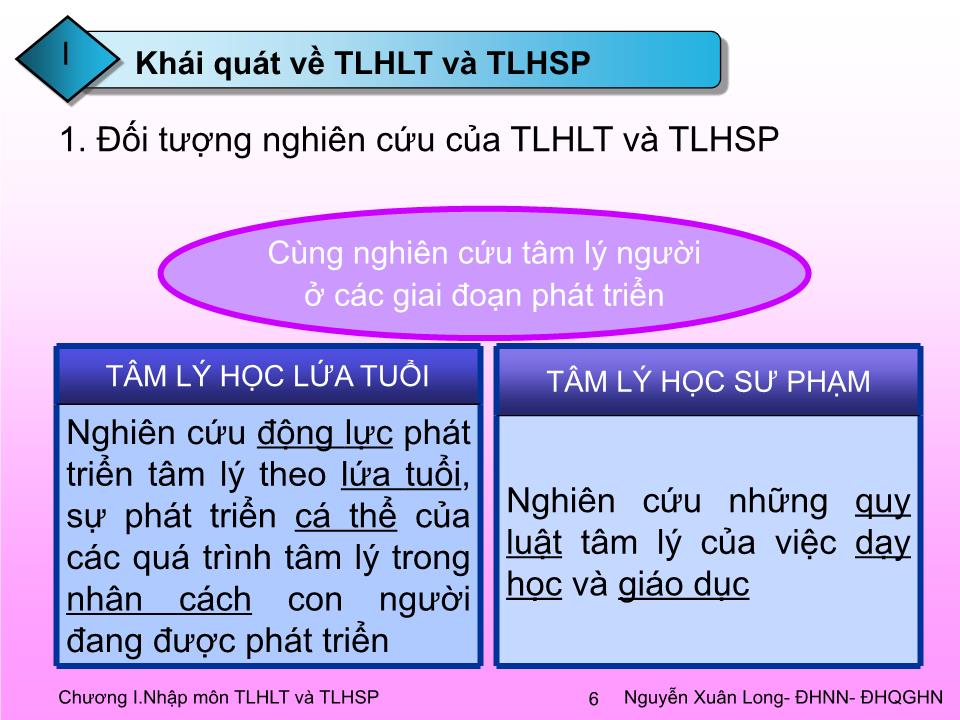 I

Khái quát về TLHLT và TLHSP

1. Đối tượng nghiên cứu của TLHLT và TLHSP

Cùng nghiên cứu tâm lý người ở các giai đoạn phát triển

TÂM LÝ HỌC LỨA TUỔI

Nghiên cứu động lực phát triển tâm lý theo lứa tuổi, sự phát triển cá thể của các quá trình tâm lý trong nhân cách con người đang được phát triển

TÂM LÝ HỌC SƯ PHẠM

Nghiên cứu những quy luật tâm lý của việc dạy học và giáo dục

Chương I.Nhập môn TLHLT và TLHSP

6

Nguyễn Xuân Long- ĐHNN- ĐHQGHN